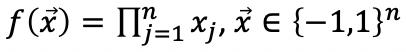 $f(\vec{x}) = \prod_{j=1}^{n} x_j, \vec{x} \in \{-1,1\}^n$